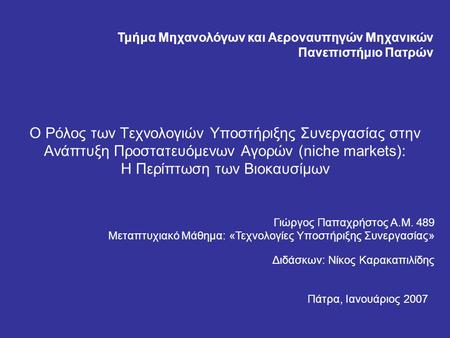 Τμήμα Μηχανολόγων και Αεροναυπηγών Μηχανικών
Πανεπιστήμιο Πατρών

Ο Ρόλος των Τεχνολογιών Υποστήριξης Συνεργασίας στην Ανάπτυξη Προστατευόμενων Αγορών (niche markets): Η Περίπτωση των Βιοκαυσίμων

Γιώργος Παπαχρήστος Α.Μ. 489
Μεταπτυχιακό Μάθημα: «Τεχνολογίες Υποστήριξης Συνεργασίας»

Διδάσκων: Νίκος Καρακαπιλίδης

Πάτρα, Ιανουάριος 2007